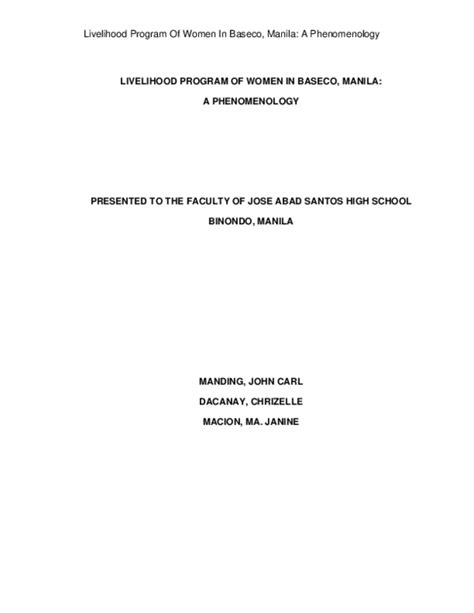 Livelihood Program Of Women In Baseco, Manila: A Phenomenology

LIVELIHOOD PROGRAM OF WOMEN IN BASECO, MANILA:

A PHENOMENOLOGY

PRESENTED TO THE FACULTY OF JOSE ABAD SANTOS HIGH SCHOOL

BINONDO, MANILA

MANDING, JOHN CARL

DACANAY, CHRIZELLE

MACION, MA. JANINE